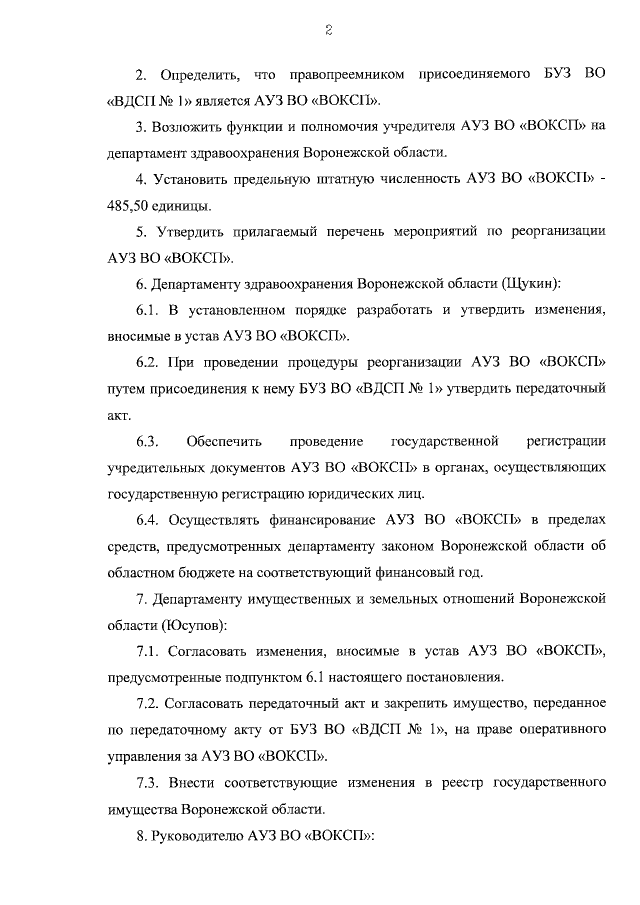 2

2. Определить, что правопреемником присоединяемого БУЗ ВО «ВДСП № 1» является АУЗ ВО «ВОКСП».

3. Возложить функции и полномочия учредителя АУЗ ВО «ВОКСП» на департамент здравоохранения Воронежской области.

4. Установить предельную штатную численность АУЗ ВО «ВОКСП» - 485,50 единицы.

5. Утвердить прилагаемый перечень мероприятий по реорганизации АУЗ ВО «ВОКСП».

6. Департаменту здравоохранения Воронежской области (Щукин):

6.1. В установленном порядке разработать и утвердить изменения, вносимые в устав АУЗ ВО «ВОКСП».

6.2. При проведении процедуры реорганизации АУЗ ВО «ВОКСП» путем присоединения к нему БУЗ ВО «ВДСП № 1» утвердить передаточный акт.

6.3. Обеспечить проведение государственной регистрации учредительных документов АУЗ ВО «ВОКСП» в органах, осуществляющих государственную регистрацию юридических лиц.

6.4. Осуществлять финансирование АУЗ ВО «ВОКСП» в пределах средств, предусмотренных департаменту законом Воронежской области об областном бюджете на соответствующий финансовый год.

7. Департаменту имущественных и земельных отношений Воронежской области (Юсупов):

7.1. Согласовать изменения, вносимые в устав АУЗ ВО «ВОКСП», предусмотренные подпунктом 6.1 настоящего постановления.

7.2. Согласовать передаточный акт и закрепить имущество, переданное по передаточному акту от БУЗ ВО «ВДСП № 1», на праве оперативного управления за АУЗ ВО «ВОКСП».

7.3. Внести соответствующие изменения в реестр государственного имущества Воронежской области.

8. Руководителю АУЗ ВО «ВОКСП»: